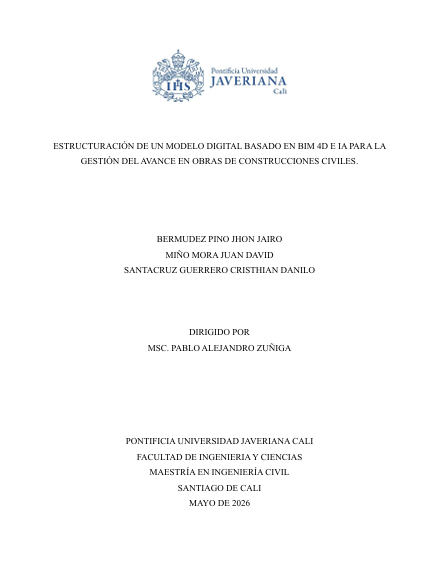 IHS
Pontificia Universidad
JAVERIANA
Cali

ESTRUCTURACIÓN DE UN MODELO DIGITAL BASADO EN BIM 4D E IA PARA LA GESTIÓN DEL AVANCE EN OBRAS DE CONSTRUCCIONES CIVILES.

BERMUDEZ PINO JHON JAIRO
MIÑO MORA JUAN DAVID
SANTACRUZ GUERRERO CRISTHIAN DANILO

DIRIGIDO POR
MSC. PABLO ALEJANDRO ZUÑIGA

PONTIFICIA UNIVERSIDAD JAVERIANA CALI
FACULTAD DE INGENIERIA Y CIENCIAS
MAESTRÍA EN INGENIERÍA CIVIL
SANTIAGO DE CALI
MAYO DE 2026